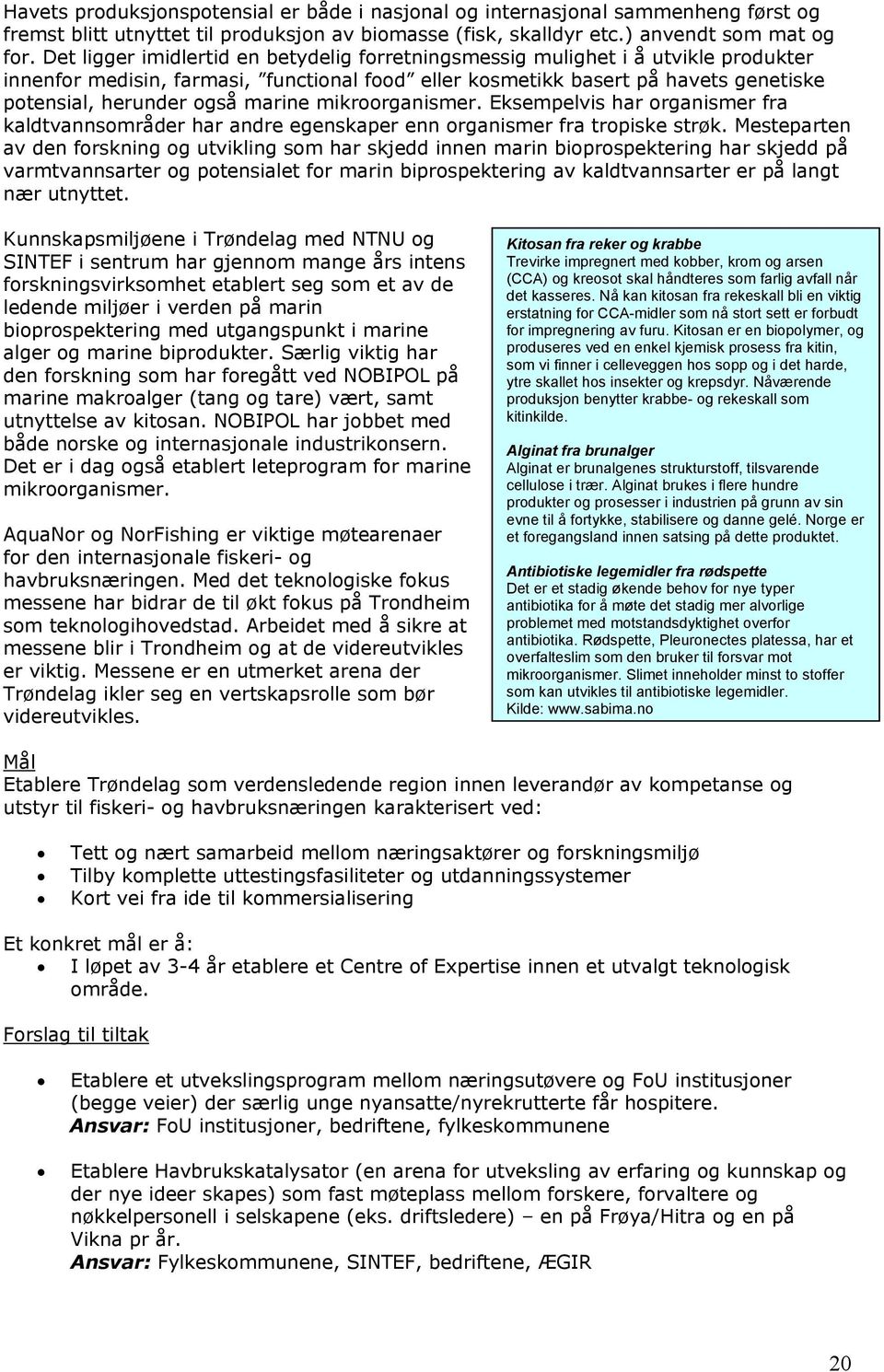 Havets produksjonspotensial er både i nasjonal og internasjonal sammenheng først og fremst blitt utnyttet til produksjon av biomasse (fisk, skalldyr etc.) anvendt som mat og for. Det ligger imidlertid en betydelig forretningsmessig mulighet i å utvikle produkter innenfor medisin, farmasi, "functional food" eller kosmetikk basert på havets genetiske potensial, herunder også marine mikroorganismer. Eksempelvis har organismer fra kaldtvannsområder har andre egenskaper enn organismer fra tropiske strøk. Mesteparten av den forskning og utvikling som har skjedd innen marin bioprospektering har skjedd på varmtvannsarter og potensialet for marin biprospektering av kaldtvannsarter er på langt nær utnyttet.

Kunnskapsmiljøene i Trøndelag med NTNU og SINTEF i sentrum har gjennom mange års intens forskningsvirksomhet etablert seg som et av de ledende miljøer i verden på marin bioprospektering med utgangspunkt i marine alger og marine biprodukter. Særlig viktig har den forskning som har foregått ved NOBIPOL på marine makroalger (tang og tare) vært, samt utnyttelse av kitosan. NOBIPOL har jobbet med både norske og internasjonale industrikonsern. Det er i dag også etablert leteprogram for marine mikroorganismer.

AquaNor og NorFishing er viktige møtearenaer for den internasjonale fiskeri- og havbruksnæringen. Med det teknologiske fokus messene har bidrar de til økt fokus på Trondheim som teknologihovedstad. Arbeidet med å sikre at messene blir i Trondheim og at de videreutvikles er viktig. Messene er en utmerket arena der Trøndelag ikler seg en vertskapsrolle som bør videreutvikles.

Kitosan fra reker og krabbe
Trevirke impregnert med kobber, krom og arsen (CCA) og kreosot skal håndteres som farlig avfall når det kasseres. Nå kan kitosan fra rekeskall bli en viktig erstatning for CCA-midler som nå stort sett er forbudt for impregnering av furu. Kitosan er en biopolymer, og produseres ved en enkel kjemisk prosess fra kitin, som vi finner i celleveggen hos sopp og i det harde, ytre skallet hos insekter og krepsdyr. Nåværende produksjon benytter krabbe- og rekeskall som kitinkilde.

Alginat fra brunalger
Alginat er brunalgenes strukturstoff, tilsvarende cellulose i trær. Alginat brukes i flere hundre produkter og prosesser i industrien på grunn av sin evne til å fortykke, stabilisere og danne gelé. Norge er et foregangsland innen satsing på dette produktet.

Antibiotiske legemidler fra rødspette
Det er et stadig økende behov for nye typer antibiotika for å møte det stadig mer alvorlige problemet med motstandsdyktighet overfor antibiotika. Rødspette, Pleuronectes platessa, har et overfalteslim som den bruker til forsvar mot mikroorganismer. Slimet inneholder minst to stoffer som kan utvikles til antibiotiske legemidler.
Kilde: www.sabima.no

Mål
Etablere Trøndelag som verdensledende region innen leverandør av kompetanse og utstyr til fiskeri- og havbruksnæringen karakterisert ved:

• Tett og nært samarbeid mellom næringsaktører og forskningsmiljø
• Tilby komplette uttestingsfasiliteter og utdanningssystemer
• Kort vei fra ide til kommersialisering

Et konkret mål er å:
• I løpet av 3-4 år etablere et Centre of Expertise innen et utvalgt teknologisk område.

Forslag til tiltak

• Etablere et utvekslingsprogram mellom næringsutøvere og FoU institusjoner (begge veier) der særlig unge nyansatte/nyrekrutterte får hospitere.
Ansvar: FoU institusjoner, bedriftene, fylkeskommunene

• Etablere Havbrukskatalysator (en arena for utveksling av erfaring og kunnskap og der nye ideer skapes) som fast møteplass mellom forskere, forvaltere og nøkkelpersonell i selskapene (eks. driftsledere) – en på Frøya/Hitra og en på Vikna pr år.
Ansvar: Fylkeskommunene, SINTEF, bedriftene, ÆGIR

20